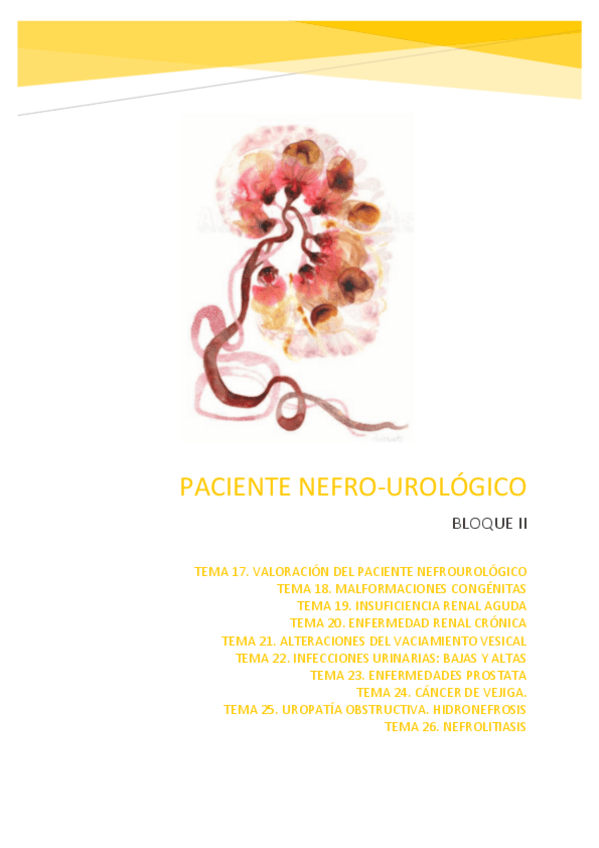 PACIENTE NEFRO-UROLÓGICO

BLOQUE II

TEMA 17. VALORACIÓN DEL PACIENTE NEFROUROLÓGICO
TEMA 18. MALFORMACIONES CONGÉNITAS
TEMA 19. INSUFICIENCIA RENAL AGUDA
TEMA 20. ENFERMEDAD RENAL CRÓNICA
TEMA 21. ALTERACIONES DEL VACIAMIENTO VESICAL
TEMA 22. INFECCIONES URINARIAS: BAJAS Y ALTAS
TEMA 23. ENFERMEDADES PROSTATA
TEMA 24. CÁNCER DE VEJIGA.
TEMA 25. UROPATÍA OBSTRUCTIVA. HIDRONEFROSIS
TEMA 26. NEFROLITIASIS